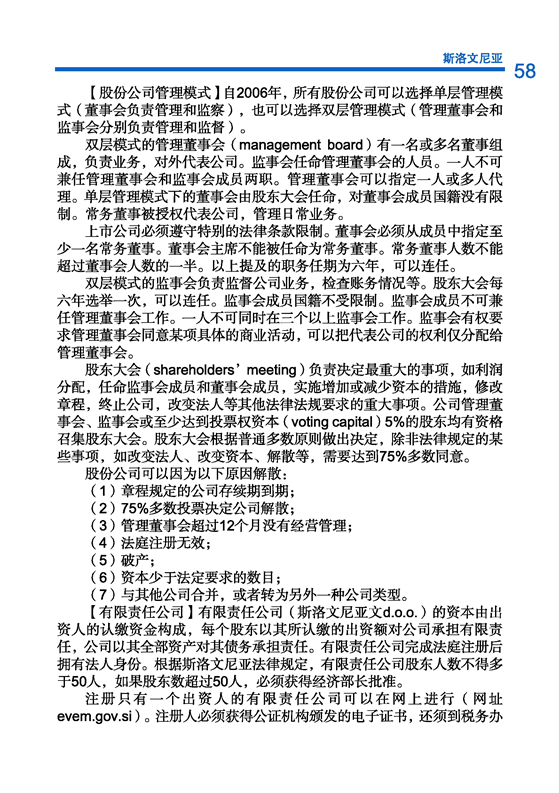 斯洛文尼亚 58

【股份公司管理模式】自2006年，所有股份公司可以选择单层管理模式（董事会负责管理和监察），也可以选择双层管理模式（管理董事会和监事会分别负责管理和监督）。

双层模式的管理董事会（management board）有一名或多名董事组成，负责业务，对外代表公司。监事会任命管理董事会的人员。一人不可兼任管理董事会和监事会成员两职。管理董事会可以指定一人或多人代理。单层管理模式下的董事会由股东大会任命，对董事会成员国籍没有限制。常务董事被授权代表公司，管理日常业务。

上市公司必须遵守特别的法律条款限制。董事会必须从成员中指定至少一名常务董事。董事会主席不能被任命为常务董事。常务董事人数不能超过董事会人数的一半。以上提及的职务任期为六年，可以连任。

双层模式的监事会负责监督公司业务，检查账务情况等。股东大会每六年选举一次，可以连任。监事会成员国籍不受限制。监事会成员不可兼任管理董事会工作。一人不可同时在三个以上监事会工作。监事会有权要求管理董事会同意某项具体的商业活动，可以把代表公司的权利仅分配给管理董事会。

股东大会（shareholders' meeting）负责决定最重大的事项，如利润分配，任命监事会成员和董事会成员，实施增加或减少资本的措施，修改章程，终止公司，改变法人等其他法律法规要求的重大事项。公司管理董事会、监事会或至少达到投票权资本（voting capital）5%的股东均有资格召集股东大会。股东大会根据普通多数原则做出决定，除非法律规定的某些事项，如改变法人、改变资本、解散等，需要达到75%多数同意。

股份公司可以因为以下原因解散：
（1）章程规定的公司存续期到期；
（2）75%多数投票决定公司解散；
（3）管理董事会超过12个月没有经营管理；
（4）法庭注册无效；
（5）破产；
（6）资本少于法定要求的数目；
（7）与其他公司合并，或者转为另外一种公司类型。

【有限责任公司】有限责任公司（斯洛文尼亚文d.o.o.）的资本由出资人的认缴资金构成，每个股东以其所认缴的出资额对公司承担有限责任，公司以其全部资产对其债务承担责任。有限责任公司完成法庭注册后拥有法人身份。根据斯洛文尼亚法律规定，有限责任公司股东人数不得多于50人，如果股东数超过50人，必须获得经济部长批准。

注册只有一个出资人的有限责任公司可以在网上进行（网址evem.gov.si）。注册人必须获得公证机构颁发的电子证书，还须到税务办